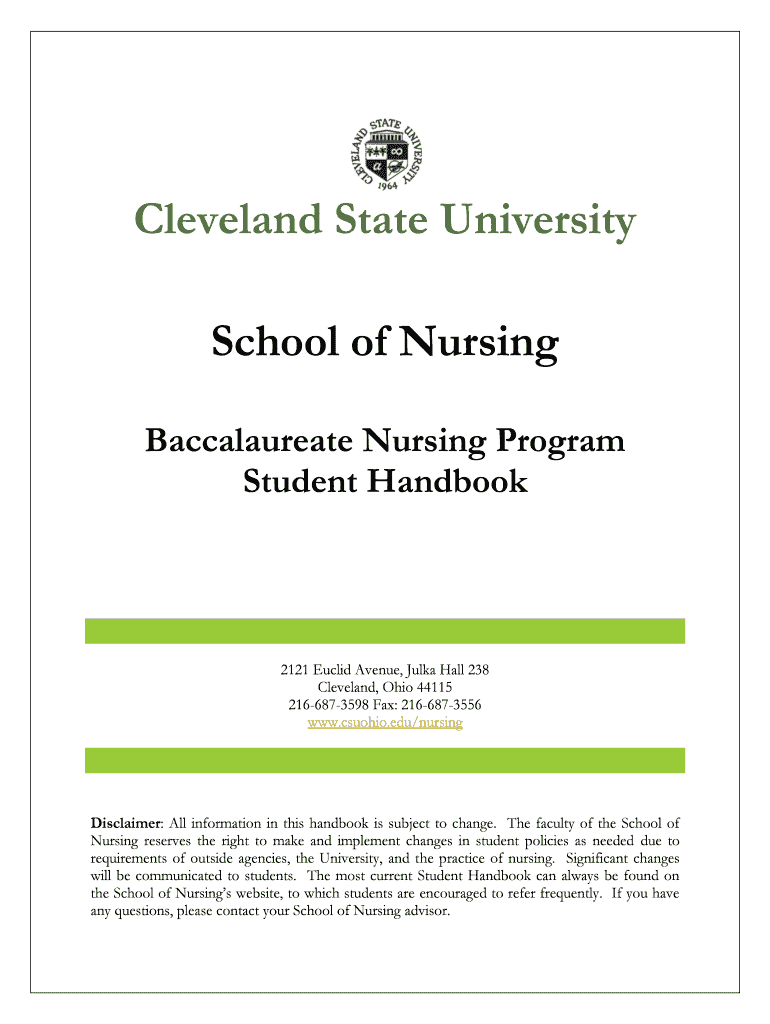 CLEVELAND STATE UNIVERSITY
1964

Cleveland State University

School of Nursing

Baccalaureate Nursing Program
Student Handbook

2121 Euclid Avenue, Julka Hall 238
Cleveland, Ohio 44115
216-687-3598 Fax: 216-687-3556
www.csuohio.edu/nursing

Disclaimer: All information in this handbook is subject to change. The faculty of the School of Nursing reserves the right to make and implement changes in student policies as needed due to requirements of outside agencies, the University, and the practice of nursing. Significant changes will be communicated to students. The most current Student Handbook can always be found on the School of Nursing's website, to which students are encouraged to refer frequently. If you have any questions, please contact your School of Nursing advisor.